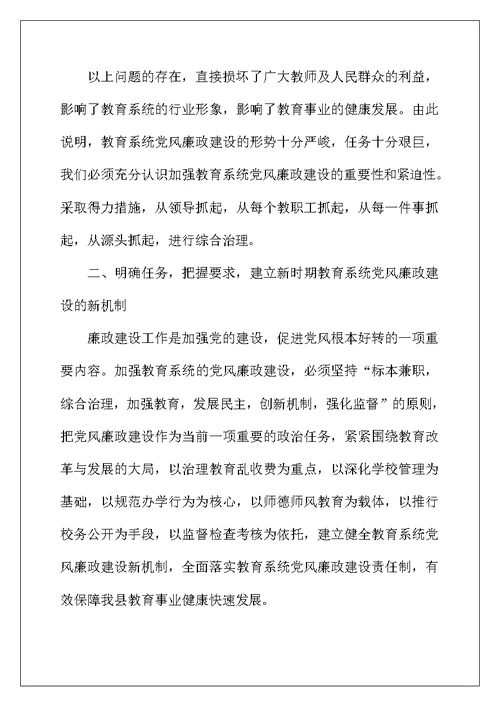 以上问题的存在，直接损坏了广大教师及人民群众的利益，影响了教育系统的行业形象，影响了教育事业的健康发展。由此说明，教育系统党风廉政建设的形势十分严峻，任务十分艰巨，我们必须充分认识加强教育系统党风廉政建设的重要性和紧迫性。采取得力措施，从领导抓起，从每个教职工抓起，从每一件事抓起，从源头抓起，进行综合治理。

二、明确任务，把握要求，建立新时期教育系统党风廉政建设的新机制

廉政建设工作是加强党的建设，促进党风根本好转的一项重要内容。加强教育系统的党风廉政建设，必须坚持“标本兼职，综合治理，加强教育，发展民主，创新机制，强化监督”的原则，把党风廉政建设作为当前一项重要的政治任务，紧紧围绕教育改革与发展的大局，以治理教育乱收费为重点，以深化学校管理为基础，以规范办学行为为核心，以师德师风教育为载体，以推行校务公开为手段，以监督检查考核为依托，建立健全教育系统党风廉政建设新机制，全面落实教育系统党风廉政建设责任制，有效保障我县教育事业健康快速发展。